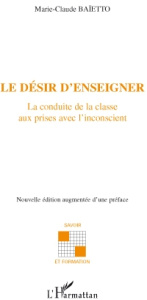 Marie-Claude BAÏETTO

LE DÉSIR D'ENSEIGNER

La conduite de la classe aux prises avec l'inconscient

Nouvelle édition augmentée d'une préface

SAVOIR

ET FORMATION

L'Harmattan